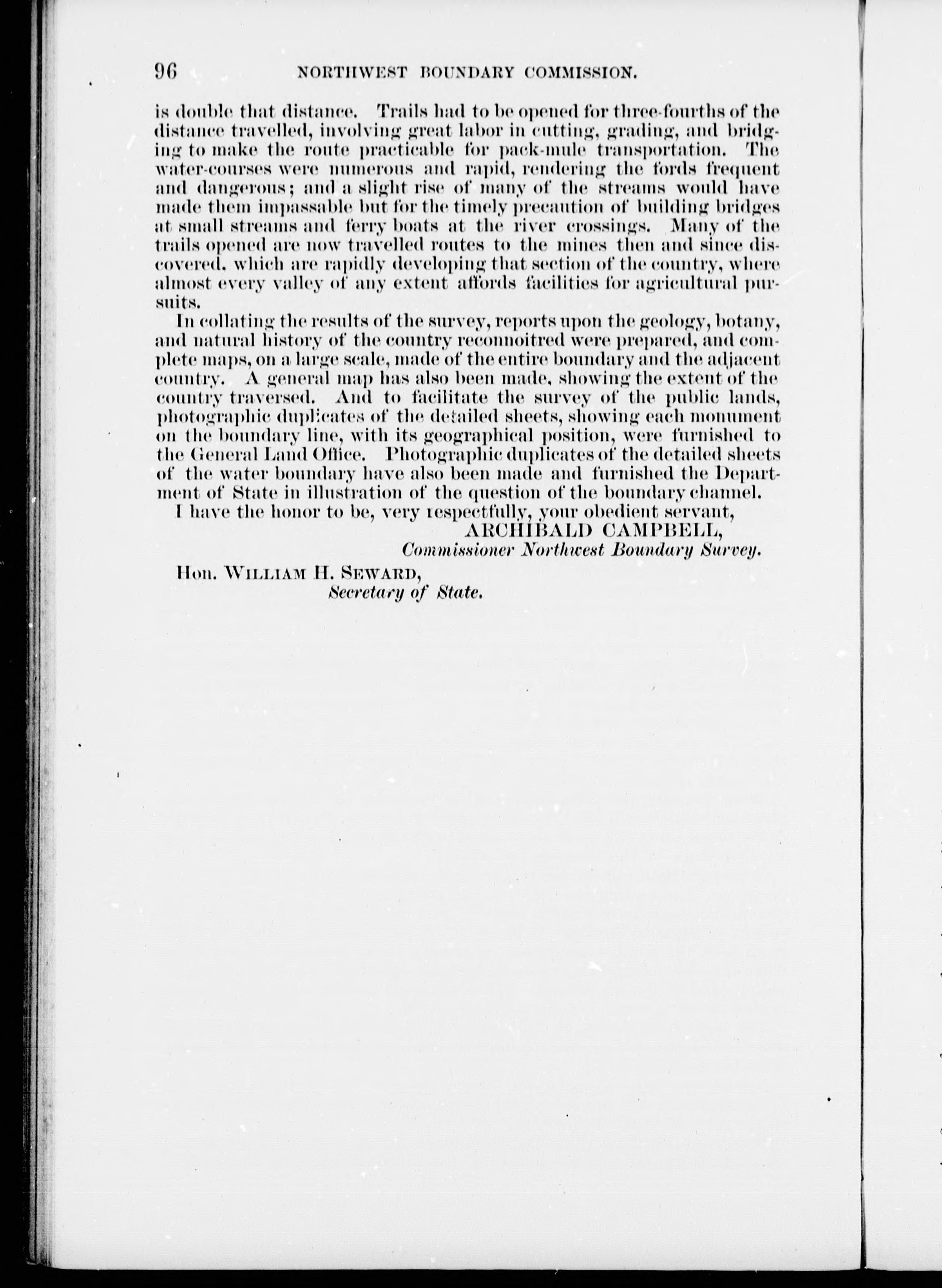 96 NORTHWEST BOUNDARY COMMISSION.

is double that distance. Trails had to be opened for three-fourths of the distance travelled, involving great labor in cutting, grading, and bridging to make the route practicable for pack-mule transportation. The water-courses were numerous and rapid, rendering the fords frequent and dangerous; and a slight rise of many of the streams would have made them impassable but for the timely precaution of building bridges at small streams and ferry boats at the river crossings. Many of the trails opened are now travelled routes to the mines then and since discovered, which are rapidly developing that section of the country, where almost every valley of any extent affords facilities for agricultural pursuits.

In collating the results of the survey, reports upon the geology, botany, and natural history of the country reconnoitred were prepared, and complete maps, on a large scale, made of the entire boundary and the adjacent country. A general map has also been made, showing the extent of the country traversed. And to facilitate the survey of the public lands, photographic duplicates of the detailed sheets, showing each monument on the boundary line, with its geographical position, were furnished to the General Land Office. Photographic duplicates of the detailed sheets of the water boundary have also been made and furnished the Department of State in illustration of the question of the boundary channel.

I have the honor to be, very respectfully, your obedient servant,

ARCHIBALD CAMPBELL,
Commissioner Northwest Boundary Survey.

Hon. WILLIAM H. SEWARD,
Secretary of State.